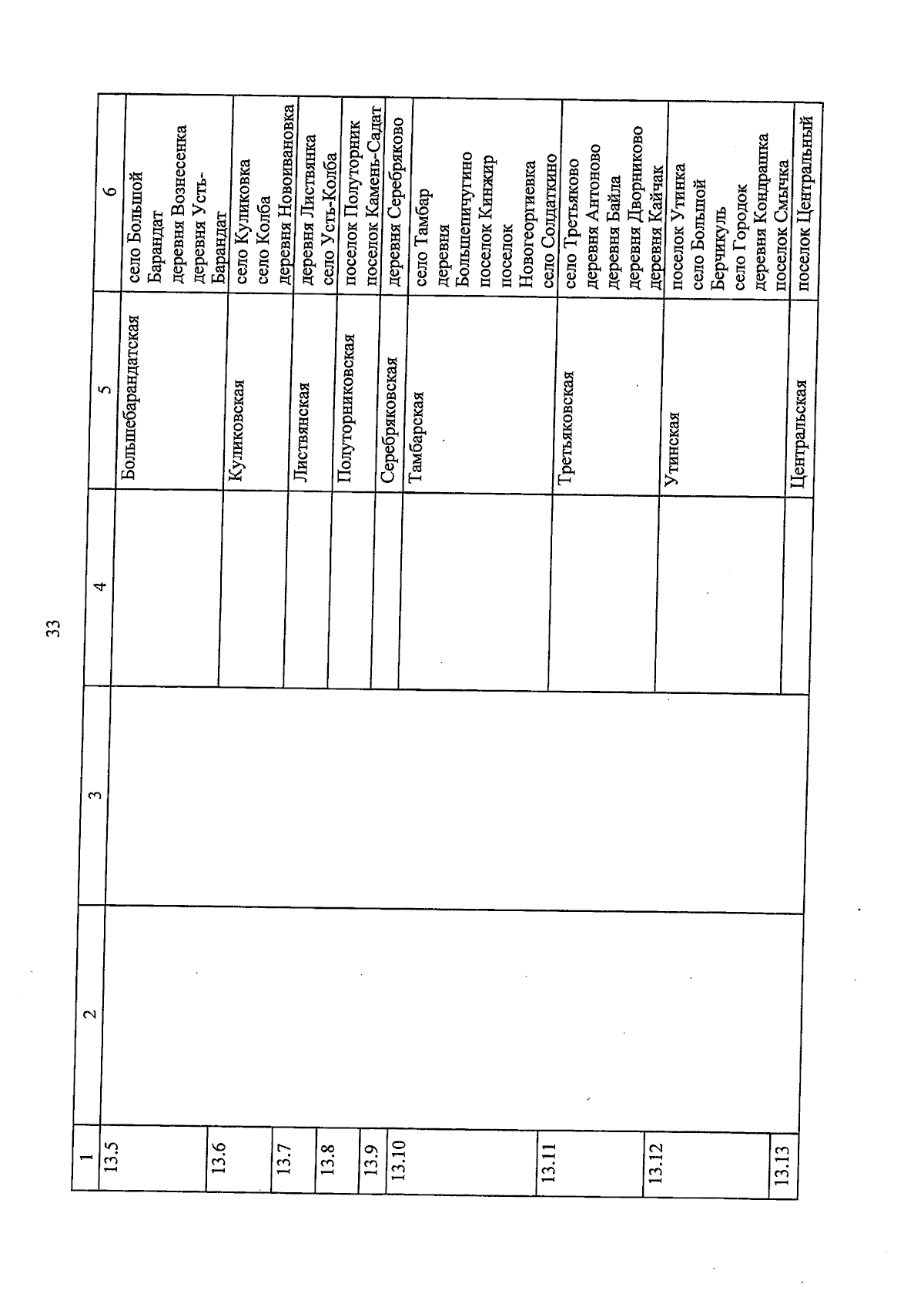 33

| 1 | 2 | 3 | 4 | 5 | 6 |
|---|---|---|---|---|---|
| 13.5 | | | | Большебарандатская | село Большой Барандат деревня Вознесенка деревня Усть-Барандат |
| 13.6 | | | | Куликовская | село Куликовка село Колба деревня Новоивановка |
| 13.7 | | | | Листвянская | деревня Листвянка село Усть-Колба |
| 13.8 | | | | Полуторниковская | поселок Полуторник поселок Камень-Садат |
| 13.9 | | | | Серебряковская | деревня Серебряково |
| 13.10 | | | | Тамбарская | село Тамбар деревня Большепичугино поселок Кинжир поселок Новогеоргиевка село Солдаткино |
| 13.11 | | | | Третьяковская | село Третьяково деревня Антоново деревня Байла деревня Дворниково деревня Кайчак |
| 13.12 | | | | Утинская | поселок Утинка село Большой Берчикуль село Городок деревня Кондрашка поселок Смычка |
| 13.13 | | | | Центральская | поселок Центральный |